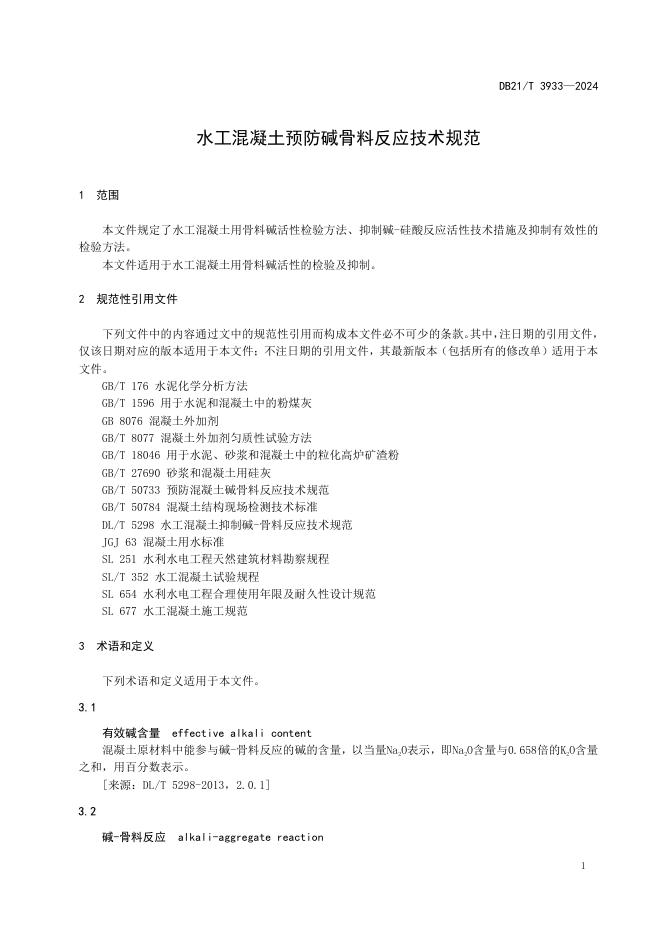 DB21/T 3933—2024

水工混凝土预防碱骨料反应技术规范

1 范围

本文件规定了水工混凝土用骨料碱活性检验方法、抑制碱-硅酸反应活性技术措施及抑制有效性的检验方法。

本文件适用于水工混凝土用骨料碱活性的检验及抑制。

2 规范性引用文件

下列文件中的内容通过文中的规范性引用而构成本文件必不可少的条款。其中，注日期的引用文件，仅该日期对应的版本适用于本文件；不注日期的引用文件，其最新版本（包括所有的修改单）适用于本文件。

GB/T 176 水泥化学分析方法
GB/T 1596 用于水泥和混凝土中的粉煤灰
GB 8076 混凝土外加剂
GB/T 8077 混凝土外加剂匀质性试验方法
GB/T 18046 用于水泥、砂浆和混凝土中的粒化高炉矿渣粉
GB/T 27690 砂浆和混凝土用硅灰
GB/T 50733 预防混凝土碱骨料反应技术规范
GB/T 50784 混凝土结构现场检测技术标准
DL/T 5298 水工混凝土抑制碱-骨料反应技术规范
JGJ 63 混凝土用水标准
SL 251 水利水电工程天然建筑材料勘察规程
SL/T 352 水工混凝土试验规程
SL 654 水利水电工程合理使用年限及耐久性设计规范
SL 677 水工混凝土施工规范

3 术语和定义

下列术语和定义适用于本文件。

3.1

有效碱含量 effective alkali content

混凝土原材料中能参与碱-骨料反应的碱的含量，以当量$Na_2O$表示，即$Na_2O$含量与0.658倍的$K_2O$含量之和，用百分数表示。

[来源：DL/T 5298-2013，2.0.1]

3.2

碱-骨料反应 alkali-aggregate reaction

1